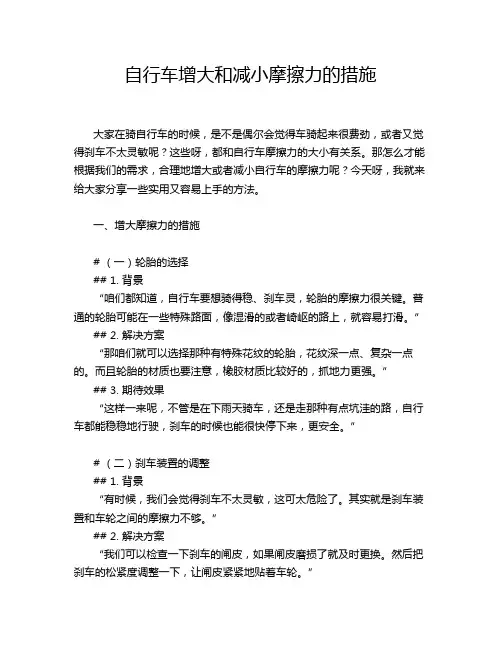 自行车增大和减小摩擦力的措施

大家在骑自行车的时候，是不是偶尔会觉得车骑起来很费劲，或者又觉得刹车不太灵敏呢？这些呀，都和自行车摩擦力的大小有关系。那怎么才能根据我们的需求，合理地增大或者减小自行车的摩擦力呢？今天呀，我就来给大家分享一些实用又容易上手的方法。

一、增大摩擦力的措施

#（一）轮胎的选择
## 1. 背景
“咱们都知道，自行车要想骑得稳、刹车灵，轮胎的摩擦力很关键。普通的轮胎可能在一些特殊路面，像湿滑的或者崎岖的路上，就容易打滑。”
## 2. 解决方案
“那咱们就可以选择那种有特殊花纹的轮胎，花纹深一点、复杂一点的。而且轮胎的材质也要注意，橡胶材质比较好的，抓地力更强。”
## 3. 期待效果
“这样一来呢，不管是在下雨天骑车，还是走那种有点坑洼的路，自行车都能稳稳地行驶，刹车的时候也能很快停下来，更安全。”

#（二）刹车装置的调整
## 1. 背景
“有时候，我们会觉得刹车不太灵敏，这可太危险了。其实就是刹车装置和车轮之间的摩擦力不够。”
## 2. 解决方案
“我们可以检查一下刹车的闸皮，如果闸皮磨损了就及时更换。然后把刹车的松紧度调整一下，让闸皮紧紧地贴着车轮。”